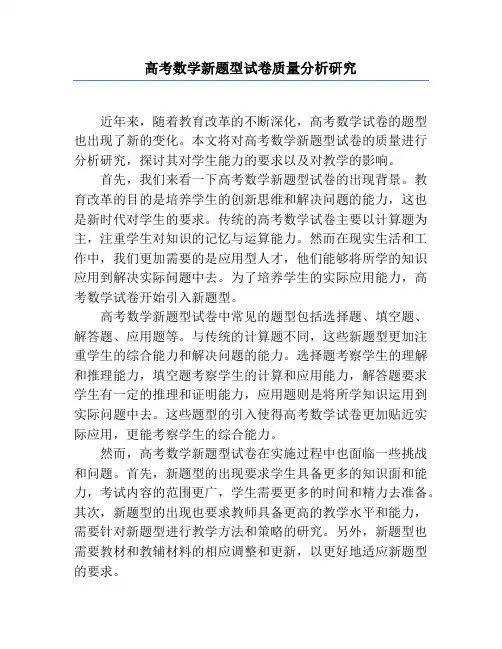 高考数学新题型试卷质量分析研究

近年来，随着教育改革的不断深化，高考数学试卷的题型也出现了新的变化。本文将对高考数学新题型试卷的质量进行分析研究，探讨其对学生能力的要求以及对教学的影响。

首先，我们来看一下高考数学新题型试卷的出现背景。教育改革的目的是培养学生的创新思维和解决问题的能力，这也是新时代对学生的要求。传统的高考数学试卷主要以计算题为主，注重学生对知识的记忆与运算能力。然而在现实生活和工作中，我们更加需要的是应用型人才，他们能够将所学的知识应用到解决实际问题中去。为了培养学生的实际应用能力，高考数学试卷开始引入新题型。

高考数学新题型试卷中常见的题型包括选择题、填空题、解答题、应用题等。与传统的计算题不同，这些新题型更加注重学生的综合能力和解决问题的能力。选择题考察学生的理解和推理能力，填空题考察学生的计算和应用能力，解答题要求学生有一定的推理和证明能力，应用题则是将所学知识运用到实际问题中去。这些题型的引入使得高考数学试卷更加贴近实际应用，更能考察学生的综合能力。

然而，高考数学新题型试卷在实施过程中也面临一些挑战和问题。首先，新题型的出现要求学生具备更多的知识面和能力，考试内容的范围更广，学生需要更多的时间和精力去准备。其次，新题型的出现也要求教师具备更高的教学水平和能力，需要针对新题型进行教学方法和策略的研究。另外，新题型也需要教材和教辅材料的相应调整和更新，以更好地适应新题型的要求。